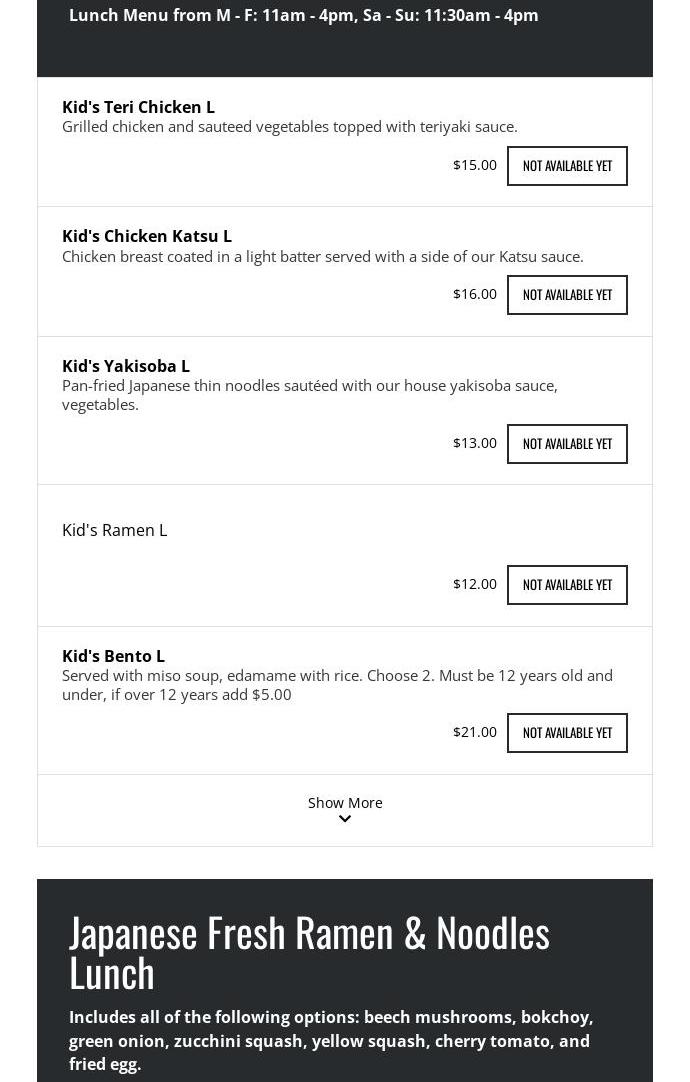 Lunch Menu from M - F: 11am - 4pm, Sa - Su: 11:30am - 4pm

Kid's Teri Chicken L
Grilled chicken and sauteed vegetables topped with teriyaki sauce.

$15.00 NOT AVAILABLE YET

Kid's Chicken Katsu L
Chicken breast coated in a light batter served with a side of our Katsu sauce.

$16.00 NOT AVAILABLE YET

Kid's Yakisoba L
Pan-fried Japanese thin noodles sautéed with our house yakisoba sauce, vegetables.

$13.00 NOT AVAILABLE YET

Kid's Ramen L

$12.00 NOT AVAILABLE YET

Kid's Bento L
Served with miso soup, edamame with rice. Choose 2. Must be 12 years old and under, if over 12 years add $5.00

$21.00 NOT AVAILABLE YET

Show More

Japanese Fresh Ramen & Noodles Lunch

Includes all of the following options: beech mushrooms, bokchoy, green onion, zucchini squash, yellow squash, cherry tomato, and fried egg.